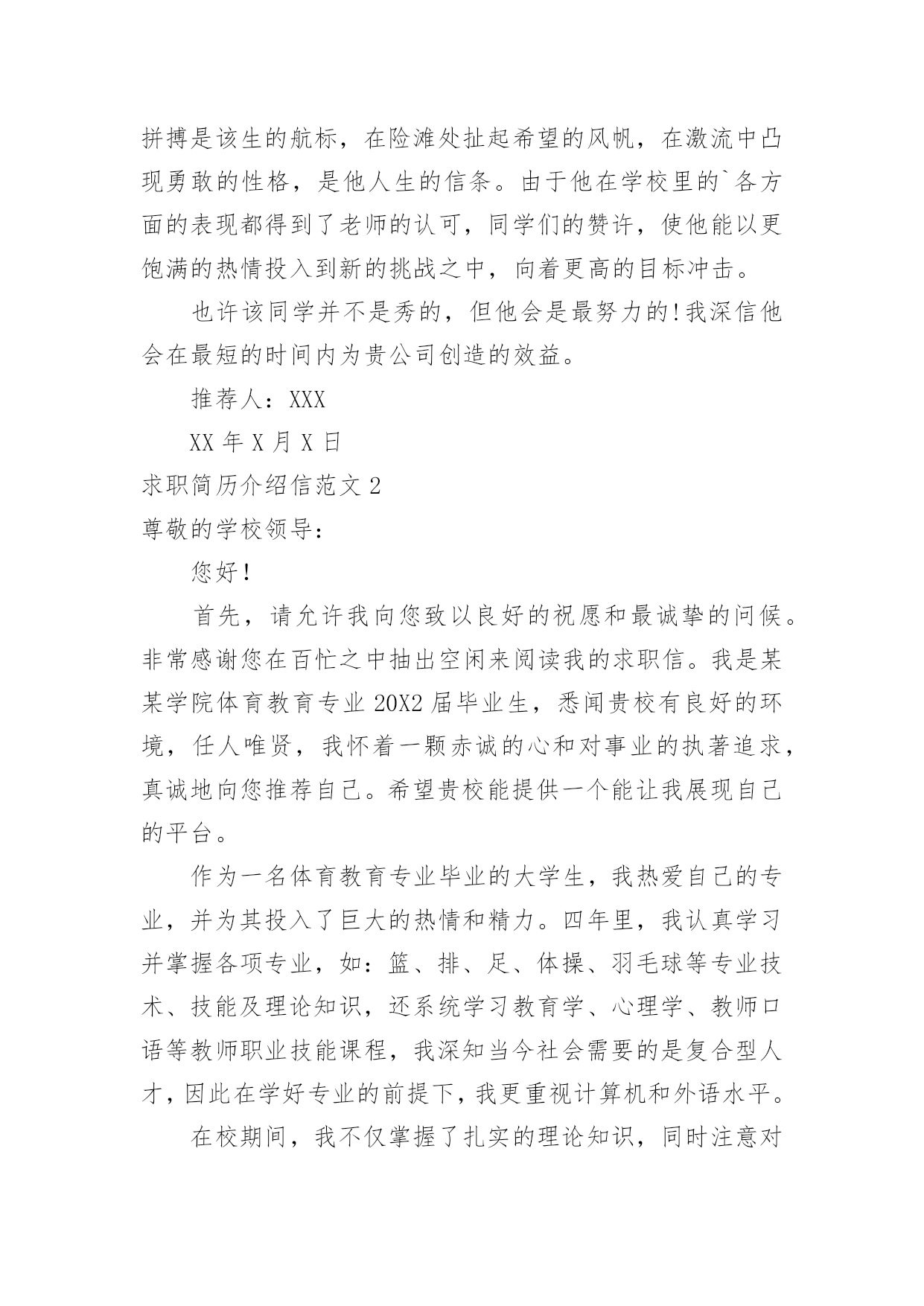 拼搏是该生的航标，在险滩处扯起希望的风帆，在激流中凸现勇敢的性格，是他人生的信条。由于他在学校里的`各方面的表现都得到了老师的认可，同学们的赞许，使他能以更饱满的热情投入到新的挑战之中，向着更高的目标冲击。

也许该同学并不是秀的，但他会是最努力的!我深信他会在最短的时间内为贵公司创造的效益。

推荐人：XXX

XX 年 X 月 X 日

求职简历介绍信范文 2

尊敬的学校领导：

您好!

首先，请允许我向您致以良好的祝愿和最诚挚的问候。非常感谢您在百忙之中抽出空闲来阅读我的求职信。我是某某学院体育教育专业 20X2 届毕业生，悉闻贵校有良好的环境，任人唯贤，我怀着一颗赤诚的心和对事业的执著追求，真诚地向您推荐自己。希望贵校能提供一个能让我展现自己的平台。

作为一名体育教育专业毕业的大学生，我热爱自己的专业，并为其投入了巨大的热情和精力。四年里，我认真学习并掌握各项专业，如：篮、排、足、体操、羽毛球等专业技术、技能及理论知识，还系统学习教育学、心理学、教师口语等教师职业技能课程，我深知当今社会需要的是复合型人才，因此在学好专业的前提下，我更重视计算机和外语水平。

在校期间，我不仅掌握了扎实的理论知识，同时注意对